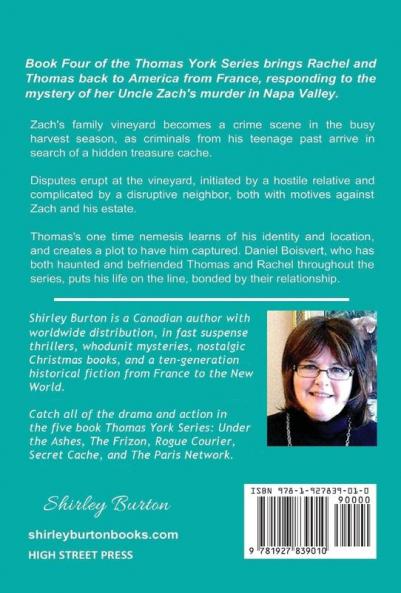 Book Four of the Thomas York Series brings Rachel and Thomas back to America from France, responding to the mystery of her Uncle Zach's murder in Napa Valley.

Zach's family vineyard becomes a crime scene in the busy harvest season, as criminals from his teenage past arrive in search of a hidden treasure cache.

Disputes erupt at the vineyard, initiated by a hostile relative and complicated by a disruptive neighbor, both with motives against Zach and his estate.

Thomas's one time nemesis learns of his identity and location, and creates a plot to have him captured. Daniel Boisvert, who has both haunted and befriended Thomas and Rachel throughout the series, puts his life on the line, bonded by their relationship.

Shirley Burton is a Canadian author with worldwide distribution, in fast suspense thrillers, whodunit mysteries, nostalgic Christmas books, and a ten-generation historical fiction from France to the New World.

Catch all of the drama and action in the five book Thomas York Series: Under the Ashes, The Frizon, Rogue Courier, Secret Cache, and The Paris Network.

Shirley Burton

shirleyburtonbooks.com

HIGH STREET PRESS

ISBN 978-1-927839-01-0

90000

9 781927 839010